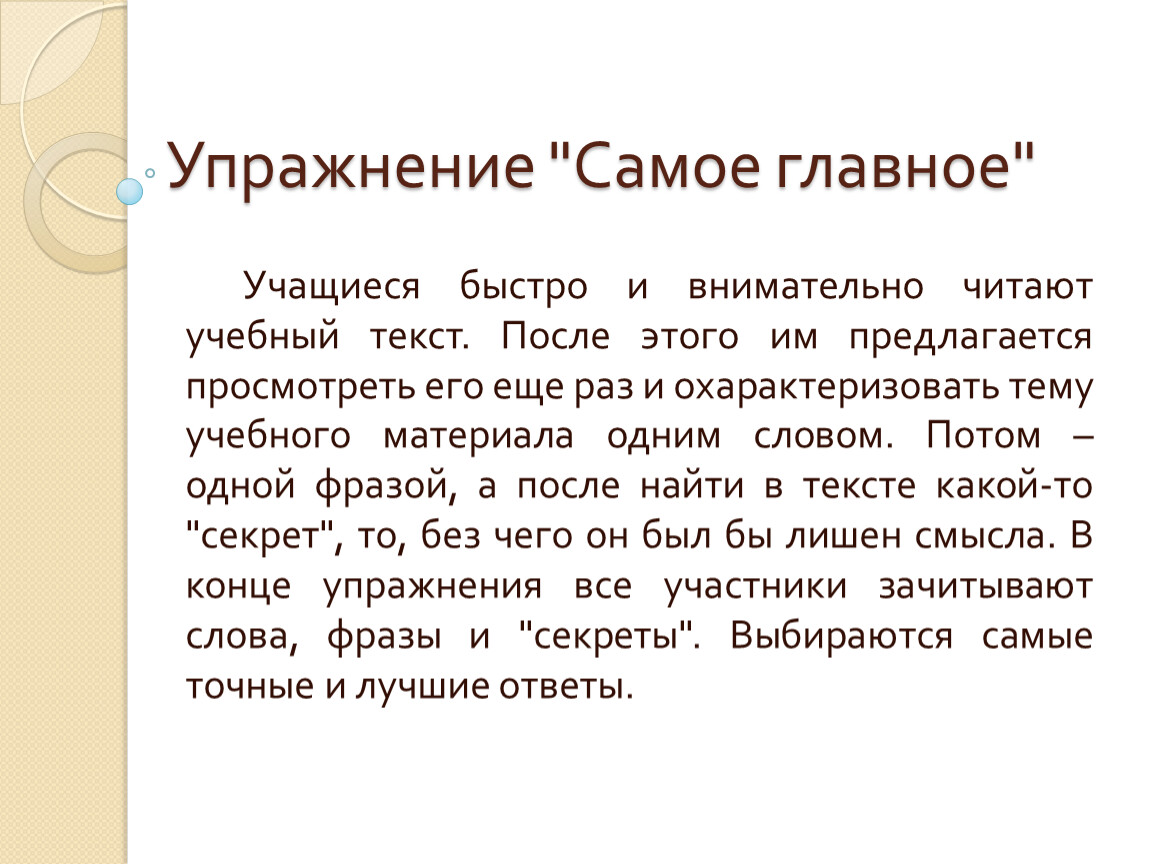 Упражнение "Самое главное"

Учащиеся быстро и внимательно читают учебный текст. После этого им предлагается просмотреть его еще раз и охарактеризовать тему учебного материала одним словом. Потом – одной фразой, а после найти в тексте какой-то "секрет", то, без чего он был бы лишен смысла. В конце упражнения все участники зачитывают слова, фразы и "секреты". Выбираются самые точные и лучшие ответы.